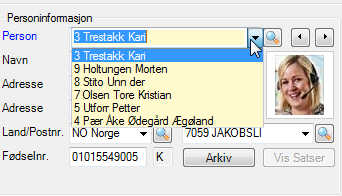 Personinformasjon
Person
3 Trestakk Kari
3 Trestakk Kari
9 Holtungen Morten
8 Stito Unn der
7 Olsen Tore Kristian
5 Utforr Petter
4 Pær Åke Ødegård Ægøland
Navn
Adresse
Adresse
Land/Postnr.
NO Norge
7059 JAKOBSLI
Fødselnr.
01015549005
K
Arkiv
Vis Satser